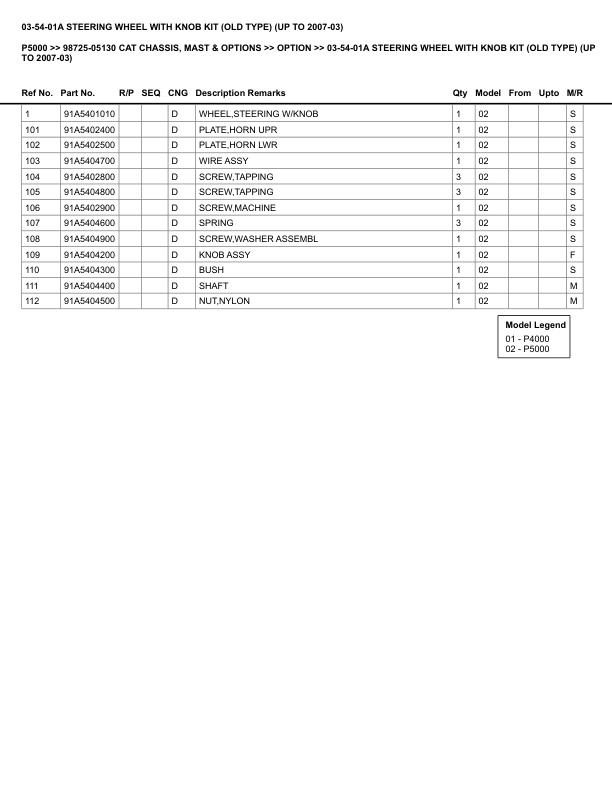 03-54-01A STEERING WHEEL WITH KNOB KIT (OLD TYPE) (UP TO 2007-03)

P5000 >> 98725-05130 CAT CHASSIS, MAST & OPTIONS >> OPTION >> 03-54-01A STEERING WHEEL WITH KNOB KIT (OLD TYPE) (UP TO 2007-03)

| Ref No. | Part No. | R/P | SEQ | CNG | Description Remarks | Qty | Model | From | Upto | M/R |
|---|---|---|---|---|---|---|---|---|---|---|
| 1 | 91A5401010 | | | D | WHEEL,STEERING W/KNOB | 1 | 02 | | | S |
| 101 | 91A5402400 | | | D | PLATE,HORN UPR | 1 | 02 | | | S |
| 102 | 91A5402500 | | | D | PLATE,HORN LWR | 1 | 02 | | | S |
| 103 | 91A5404700 | | | D | WIRE ASSY | 1 | 02 | | | S |
| 104 | 91A5402800 | | | D | SCREW,TAPPING | 3 | 02 | | | S |
| 105 | 91A5404800 | | | D | SCREW,TAPPING | 3 | 02 | | | S |
| 106 | 91A5402900 | | | D | SCREW,MACHINE | 1 | 02 | | | S |
| 107 | 91A5404600 | | | D | SPRING | 3 | 02 | | | S |
| 108 | 91A5404900 | | | D | SCREW,WASHER ASSEMBL | 1 | 02 | | | S |
| 109 | 91A5404200 | | | D | KNOB ASSY | 1 | 02 | | | F |
| 110 | 91A5404300 | | | D | BUSH | 1 | 02 | | | S |
| 111 | 91A5404400 | | | D | SHAFT | 1 | 02 | | | M |
| 112 | 91A5404500 | | | D | NUT,NYLON | 1 | 02 | | | M |

Model Legend
01 - P4000
02 - P5000